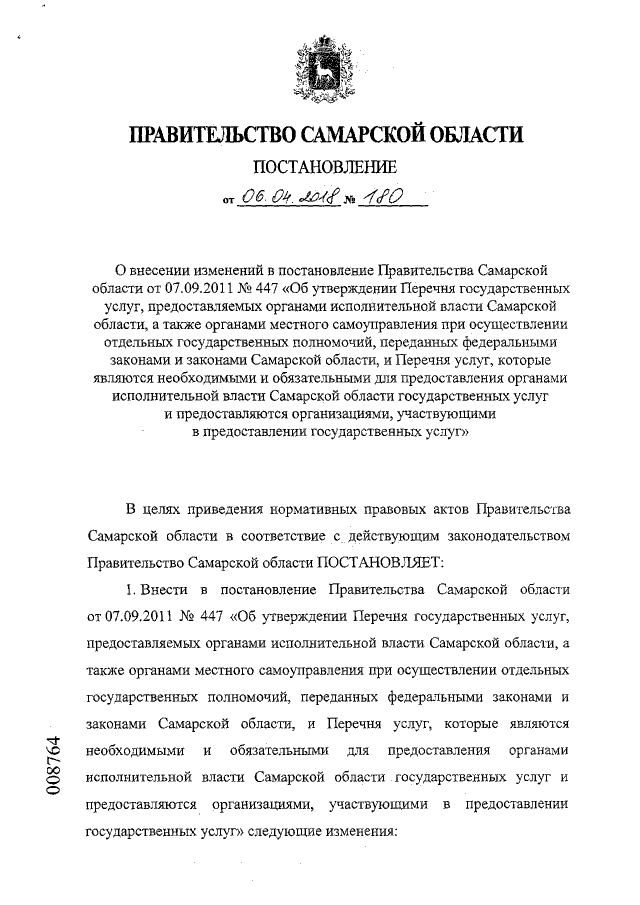 ПРАВИТЕЛЬСТВО САМАРСКОЙ ОБЛАСТИ

ПОСТАНОВЛЕНИЕ

от 06.04.2018 № 180

О внесении изменений в постановление Правительства Самарской области от 07.09.2011 № 447 «Об утверждении Перечня государственных услуг, предоставляемых органами исполнительной власти Самарской области, а также органами местного самоуправления при осуществлении отдельных государственных полномочий, переданных федеральными законами и законами Самарской области, и Перечня услуг, которые являются необходимыми и обязательными для предоставления органами исполнительной власти Самарской области государственных услуг и предоставляются организациями, участвующими в предоставлении государственных услуг»

В целях приведения нормативных правовых актов Правительства Самарской области в соответствие с действующим законодательством Правительство Самарской области ПОСТАНОВЛЯЕТ:

1. Внести в постановление Правительства Самарской области от 07.09.2011 № 447 «Об утверждении Перечня государственных услуг, предоставляемых органами исполнительной власти Самарской области, а также органами местного самоуправления при осуществлении отдельных государственных полномочий, переданных федеральными законами и законами Самарской области, и Перечня услуг, которые являются необходимыми и обязательными для предоставления органами исполнительной власти Самарской области государственных услуг и предоставляются организациями, участвующими в предоставлении государственных услуг» следующие изменения:

008764